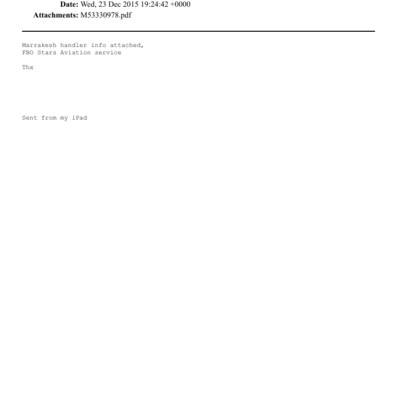 Date: Wed, 23 Dec 2015 19:24:42 +0000
Attachments: M53330978.pdf

Marrakesh handler info attached,
FBO Stars Aviation service

Thx

Sent from my iPad